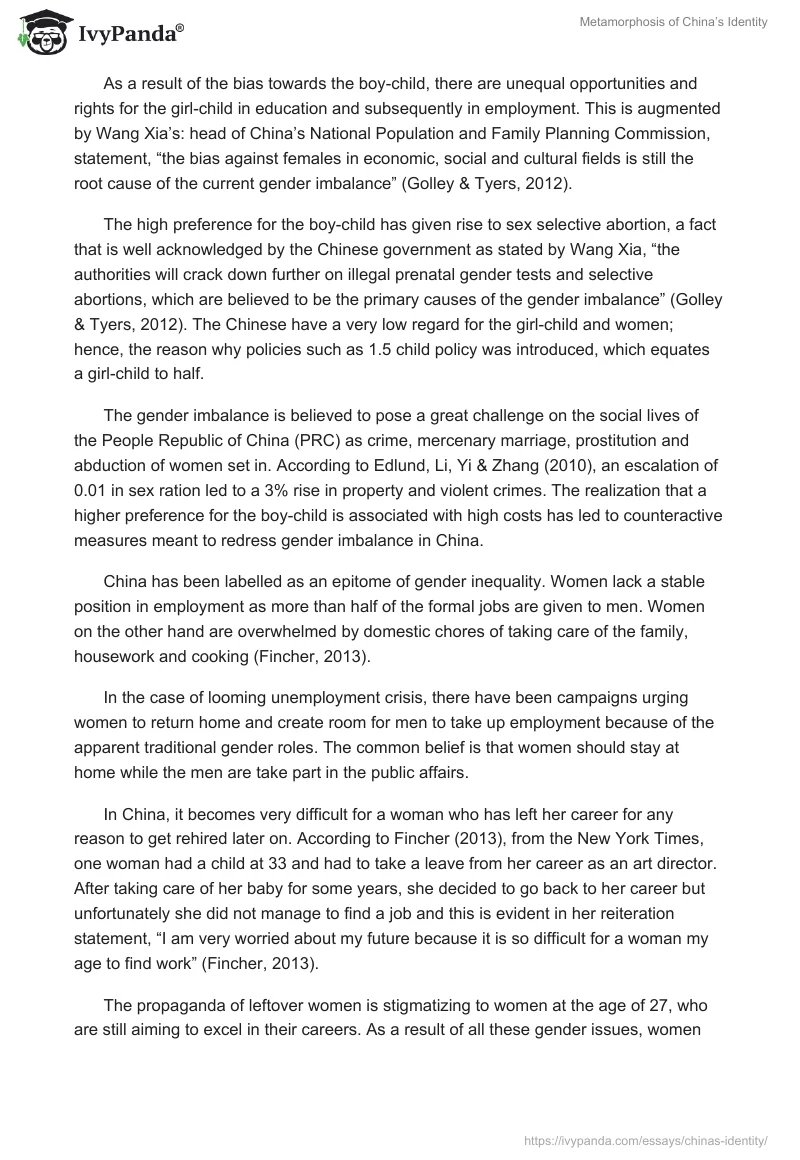 IvyPanda®

Metamorphosis of China's Identity

As a result of the bias towards the boy-child, there are unequal opportunities and rights for the girl-child in education and subsequently in employment. This is augmented by Wang Xia's: head of China's National Population and Family Planning Commission, statement, "the bias against females in economic, social and cultural fields is still the root cause of the current gender imbalance" (Golley & Tyers, 2012).

The high preference for the boy-child has given rise to sex selective abortion, a fact that is well acknowledged by the Chinese government as stated by Wang Xia, "the authorities will crack down further on illegal prenatal gender tests and selective abortions, which are believed to be the primary causes of the gender imbalance" (Golley & Tyers, 2012). The Chinese have a very low regard for the girl-child and women; hence, the reason why policies such as 1.5 child policy was introduced, which equates a girl-child to half.

The gender imbalance is believed to pose a great challenge on the social lives of the People Republic of China (PRC) as crime, mercenary marriage, prostitution and abduction of women set in. According to Edlund, Li, Yi & Zhang (2010), an escalation of 0.01 in sex ration led to a 3% rise in property and violent crimes. The realization that a higher preference for the boy-child is associated with high costs has led to counteractive measures meant to redress gender imbalance in China.

China has been labelled as an epitome of gender inequality. Women lack a stable position in employment as more than half of the formal jobs are given to men. Women on the other hand are overwhelmed by domestic chores of taking care of the family, housework and cooking (Fincher, 2013).

In the case of looming unemployment crisis, there have been campaigns urging women to return home and create room for men to take up employment because of the apparent traditional gender roles. The common belief is that women should stay at home while the men are take part in the public affairs.

In China, it becomes very difficult for a woman who has left her career for any reason to get rehired later on. According to Fincher (2013), from the New York Times, one woman had a child at 33 and had to take a leave from her career as an art director. After taking care of her baby for some years, she decided to go back to her career but unfortunately she did not manage to find a job and this is evident in her reiteration statement, "I am very worried about my future because it is so difficult for a woman my age to find work" (Fincher, 2013).

The propaganda of leftover women is stigmatizing to women at the age of 27, who are still aiming to excel in their careers. As a result of all these gender issues, women

https://ivypanda.com/essays/chinas-identity/